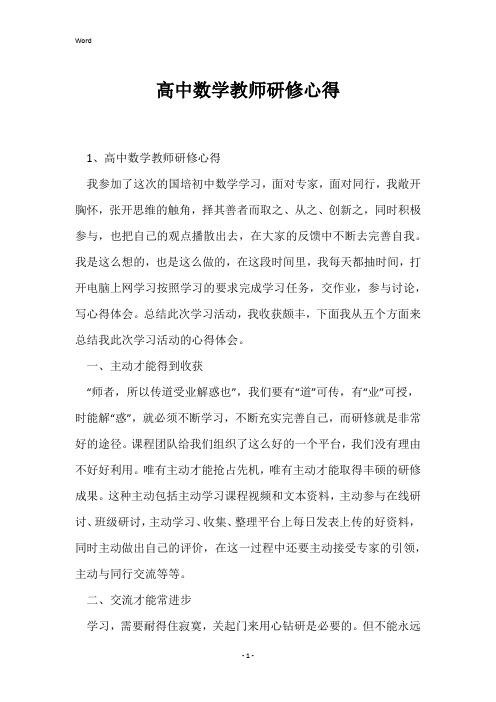 Word

高中数学教师研修心得

1、高中数学教师研修心得

我参加了这次的国培初中数学学习，面对专家，面对同行，我敞开胸怀，张开思维的触角，择其善者而取之、从之、创新之，同时积极参与，也把自己的观点播散出去，在大家的反馈中不断去完善自我。我是这么想的，也是这么做的，在这段时间里，我每天都抽时间，打开电脑上网学习按照学习的要求完成学习任务，交作业，参与讨论，写心得体会。总结此次学习活动，我收获颇丰，下面我从五个方面来总结我此次学习活动的心得体会。

一、主动才能得到收获

“师者，所以传道受业解惑也”，我们要有“道”可传，有“业”可授，时能解“惑”，就必须不断学习，不断充实完善自己，而研修就是非常好的途径。课程团队给我们组织了这么好的一个平台，我们没有理由不好好利用。唯有主动才能抢占先机，唯有主动才能取得丰硕的研修成果。这种主动包括主动学习课程视频和文本资料，主动参与在线研讨、班级研讨，主动学习、收集、整理平台上每日发表上传的好资料，同时主动做出自己的评价，在这一过程中还要主动接受专家的引领，主动与同行交流等等。

二、交流才能常进步

学习，需要耐得住寂寞，关起门来用心钻研是必要的。但不能永远

- 1 -